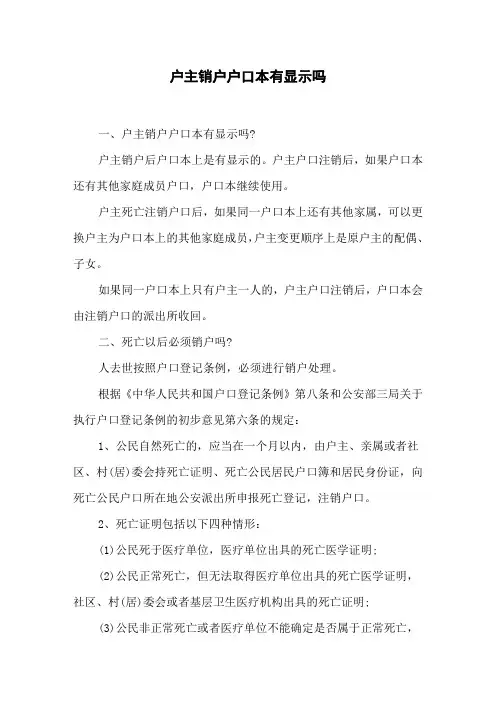 户主销户户口本有显示吗

一、户主销户户口本有显示吗?

户主销户后户口本上是有显示的。户主户口注销后，如果户口本还有其他家庭成员户口，户口本继续使用。

户主死亡注销户口后，如果同一户口本上还有其他家属，可以更换户主为户口本上的其他家庭成员，户主变更顺序上是原户主的配偶、子女。

如果同一户口本上只有户主一人的，户主户口注销后，户口本会由注销户口的派出所收回。

二、死亡以后必须销户吗?

人去世按照户口登记条例，必须进行销户处理。

根据《中华人民共和国户口登记条例》第八条和公安部三局关于执行户口登记条例的初步意见第六条的规定:

1、公民自然死亡的，应当在一个月以内，由户主、亲属或者社区、村(居)委会持死亡证明、死亡公民居民户口簿和居民身份证，向死亡公民户口所在地公安派出所申报死亡登记，注销户口。

2、死亡证明包括以下四种情形:

(1)公民死于医疗单位，医疗单位出具的死亡医学证明;

(2)公民正常死亡，但无法取得医疗单位出具的死亡医学证明，社区、村(居)委会或者基层卫生医疗机构出具的死亡证明;

(3)公民非正常死亡或者医疗单位不能确定是否属于正常死亡，